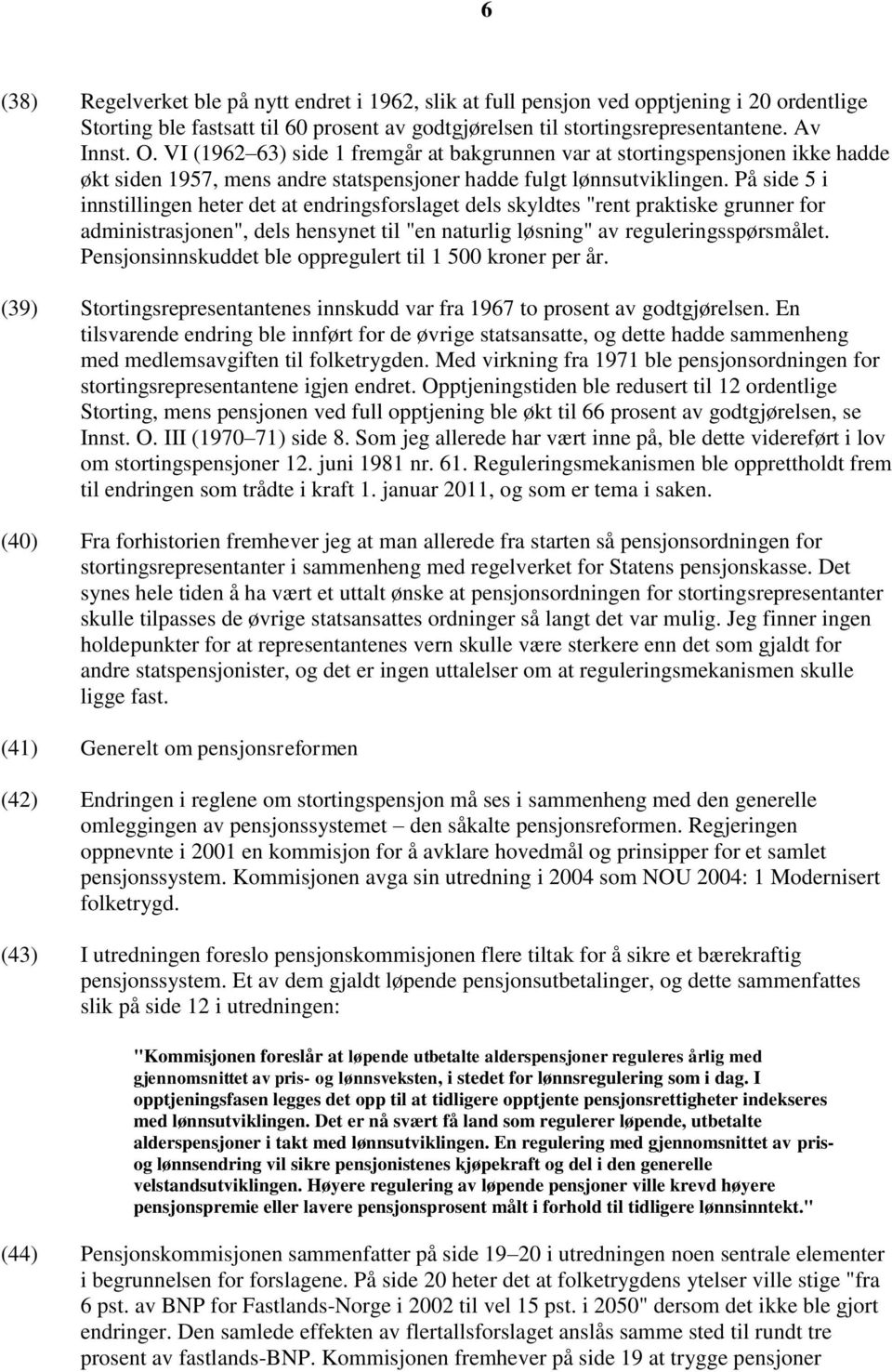 6

(38) Regelverket ble på nytt endret i 1962, slik at full pensjon ved opptjening i 20 ordentlige Storting ble fastsatt til 60 prosent av godtgjørelsen til stortingsrepresentantene. Av Innst. O. VI (1962–63) side 1 fremgår at bakgrunnen var at stortingspensjonen ikke hadde økt siden 1957, mens andre statspensjoner hadde fulgt lønnsutviklingen. På side 5 i innstillingen heter det at endringsforslaget dels skyldtes "rent praktiske grunner for administrasjonen", dels hensynet til "en naturlig løsning" av reguleringsspørsmålet. Pensjonsinnskuddet ble oppregulert til 1 500 kroner per år.

(39) Stortingsrepresentantenes innskudd var fra 1967 to prosent av godtgjørelsen. En tilsvarende endring ble innført for de øvrige statsansatte, og dette hadde sammenheng med medlemsavgiften til folketrygden. Med virkning fra 1971 ble pensjonsordningen for stortingsrepresentantene igjen endret. Opptjeningstiden ble redusert til 12 ordentlige Storting, mens pensjonen ved full opptjening ble økt til 66 prosent av godtgjørelsen, se Innst. O. III (1970–71) side 8. Som jeg allerede har vært inne på, ble dette videreført i lov om stortingspensjoner 12. juni 1981 nr. 61. Reguleringsmekanismen ble opprettholdt frem til endringen som trådte i kraft 1. januar 2011, og som er tema i saken.

(40) Fra forhistorien fremhever jeg at man allerede fra starten så pensjonsordningen for stortingsrepresentanter i sammenheng med regelverket for Statens pensjonskasse. Det synes hele tiden å ha vært et uttalt ønske at pensjonsordningen for stortingsrepresentanter skulle tilpasses de øvrige statsansattes ordninger så langt det var mulig. Jeg finner ingen holdepunkter for at representantenes vern skulle være sterkere enn det som gjaldt for andre statspensjonister, og det er ingen uttalelser om at reguleringsmekanismen skulle ligge fast.

(41) Generelt om pensjonsreformen

(42) Endringen i reglene om stortingspensjon må ses i sammenheng med den generelle omleggingen av pensjonssystemet – den såkalte pensjonsreformen. Regjeringen oppnevnte i 2001 en kommisjon for å avklare hovedmål og prinsipper for et samlet pensjonssystem. Kommisjonen avga sin utredning i 2004 som NOU 2004: 1 Modernisert folketrygd.

(43) I utredningen foreslo pensjonskommisjonen flere tiltak for å sikre et bærekraftig pensjonssystem. Et av dem gjaldt løpende pensjonsutbetalinger, og dette sammenfattes slik på side 12 i utredningen:

"Kommisjonen foreslår at løpende utbetalte alderspensjoner reguleres årlig med gjennomsnittet av pris- og lønnsveksten, i stedet for lønnsregulering som i dag. I opptjeningsfasen legges det opp til at tidligere opptjente pensjonsrettigheter indekseres med lønnsutviklingen. Det er nå svært få land som regulerer løpende, utbetalte alderspensjoner i takt med lønnsutviklingen. En regulering med gjennomsnittet av pris- og lønnsendring vil sikre pensjonistenes kjøpekraft og del i den generelle velstandsutviklingen. Høyere regulering av løpende pensjoner ville krevd høyere pensjonspremie eller lavere pensjonsprosent målt i forhold til tidligere lønnsinntekt."

(44) Pensjonskommisjonen sammenfatter på side 19–20 i utredningen noen sentrale elementer i begrunnelsen for forslagene. På side 20 heter det at folketrygdens ytelser ville stige "fra 6 pst. av BNP for Fastlands-Norge i 2002 til vel 15 pst. i 2050" dersom det ikke ble gjort endringer. Den samlede effekten av flertallsforslaget anslås samme sted til rundt tre prosent av fastlands-BNP. Kommisjonen fremhever på side 19 at trygge pensjoner